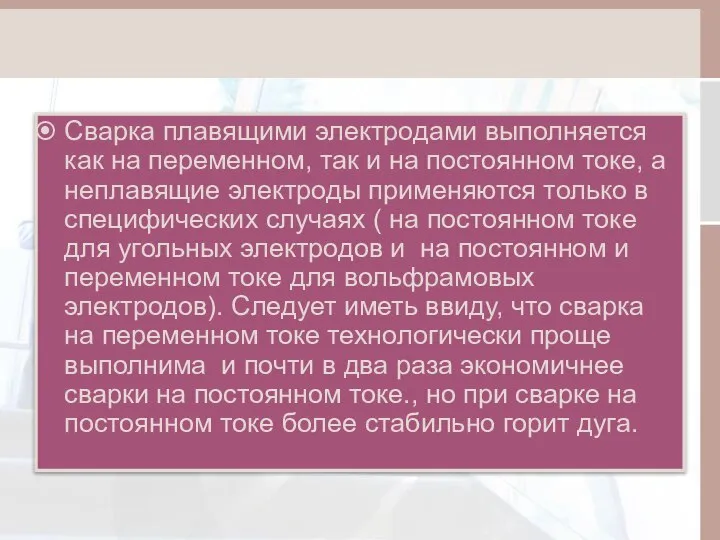 Сварка плавящими электродами выполняется как на переменном, так и на постоянном токе, а неплавящие электроды применяются только в специфических случаях ( на постоянном токе для угольных электродов и на постоянном и переменном токе для вольфрамовых электродов). Следует иметь ввиду, что сварка на переменном токе технологически проще выполнима и почти в два раза экономичнее сварки на постоянном токе., но при сварке на постоянном токе более стабильно горит дуга.